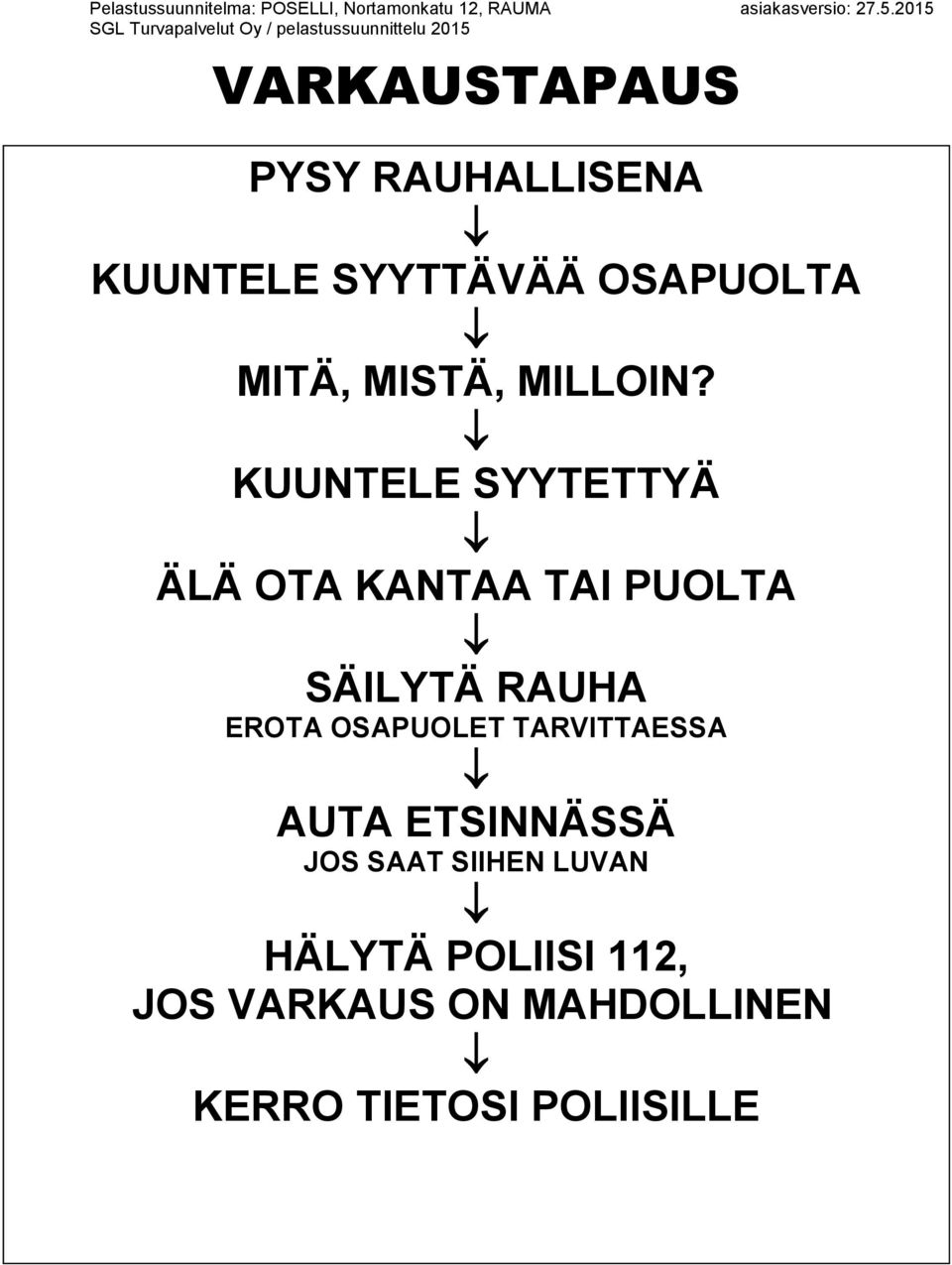 Pelastussuunnitelma: POSELLI, Nortamonkatu 12, RAUMA asiakasversio: 27.5.2015
SGL Turvapalvelut Oy / pelastussuunnittelu 2015

VARKAUSTAPAUS

PYSY RAUHALLISENA

↓

KUUNTELE SYYTTÄVÄÄ OSAPUOLTA

↓

MITÄ, MISTÄ, MILLOIN?

↓

KUUNTELE SYYTETTYÄ

↓

ÄLÄ OTA KANTAA TAI PUOLTA

↓

SÄILYTÄ RAUHA
EROTA OSAPUOLET TARVITTAESSA

↓

AUTA ETSINNÄSSÄ
JOS SAAT SIIHEN LUVAN

↓

HÄLYTÄ POLIISI 112,
JOS VARKAUS ON MAHDOLLINEN

↓

KERRO TIETOSI POLIISILLE